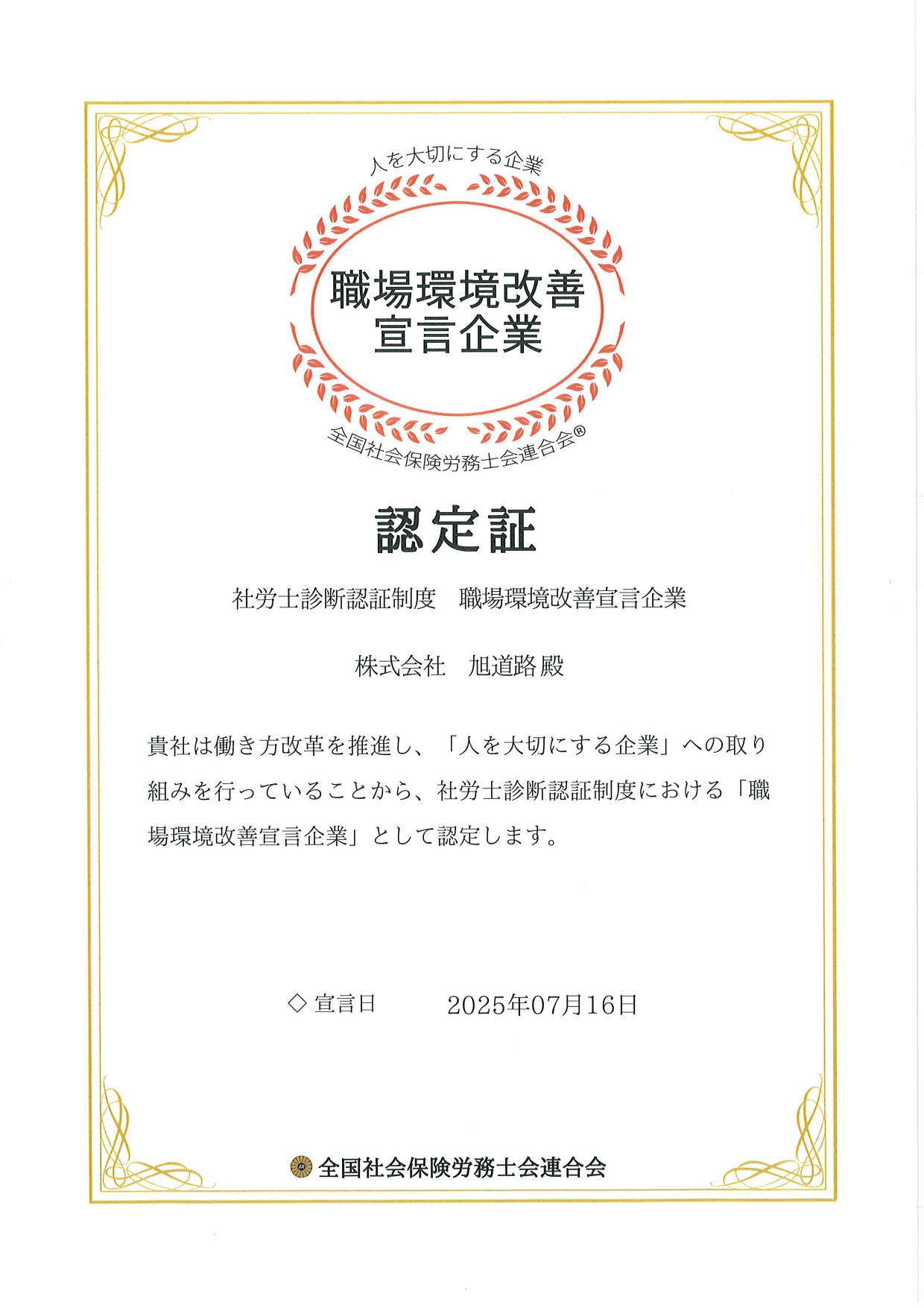 人を大切にする企業

職場環境改善
宣言企業

全国社会保険労務士会連合会®

認定証

社労士診断認証制度　職場環境改善宣言企業

株式会社　旭道路 殿

貴社は働き方改革を推進し、「人を大切にする企業」への取り組みを行っていることから、社労士診断認証制度における「職場環境改善宣言企業」として認定します。

◇ 宣言日　　2025年07月16日

全国社会保険労務士会連合会